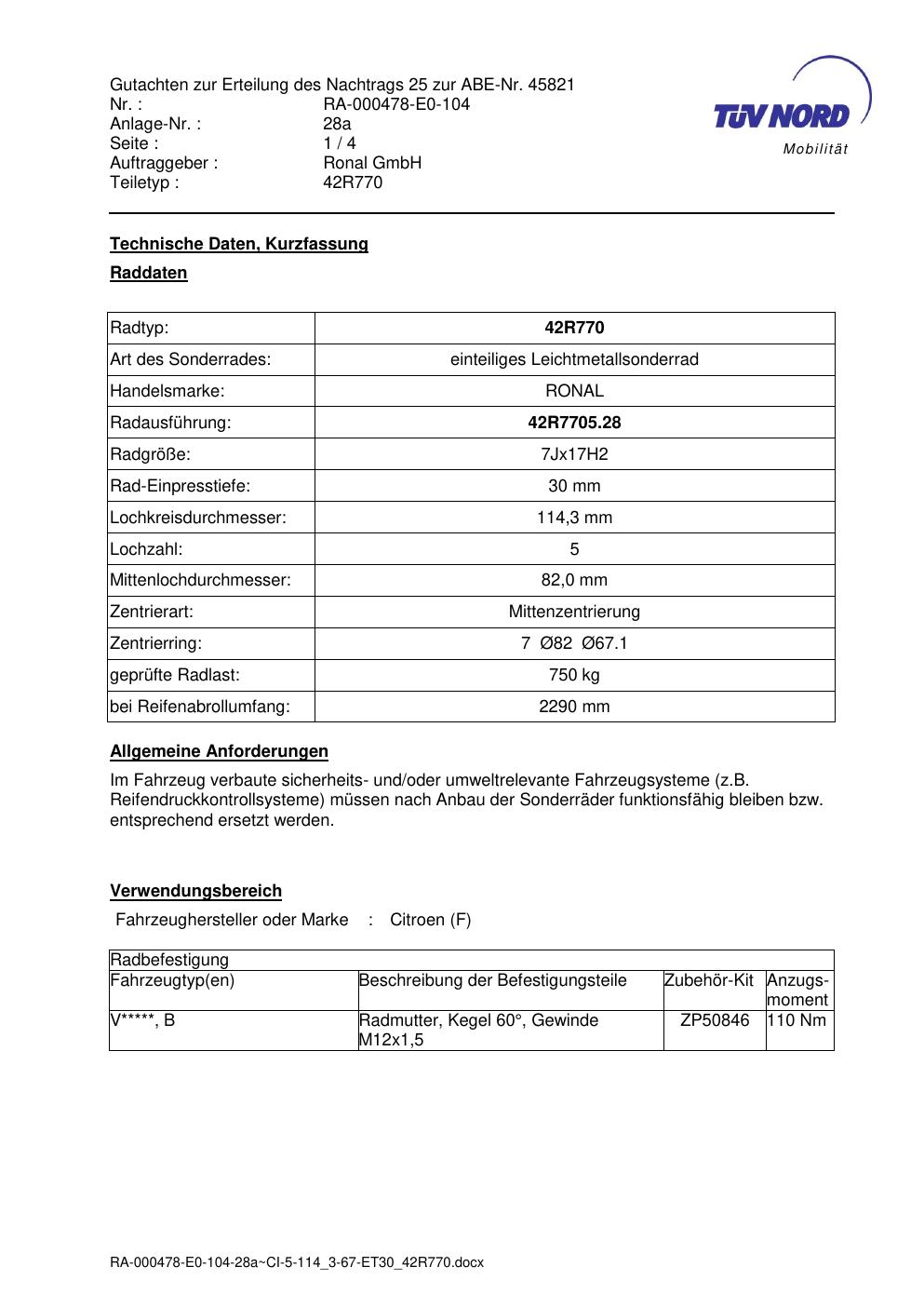 Gutachten zur Erteilung des Nachtrags 25 zur ABE-Nr. 45821
Nr. : RA-000478-E0-104
Anlage-Nr. : 28a
Seite : 1 / 4
Auftraggeber : Ronal GmbH
Teiletyp : 42R770

TÜV NORD
Mobilität

Technische Daten, Kurzfassung

Raddaten

| Radtyp: | 42R770 |
|---|---|
| Art des Sonderrades: | einteiliges Leichtmetallsonderrad |
| Handelsmarke: | RONAL |
| Radausführung: | 42R7705.28 |
| Radgröße: | 7Jx17H2 |
| Rad-Einpresstiefe: | 30 mm |
| Lochkreisdurchmesser: | 114,3 mm |
| Lochzahl: | 5 |
| Mittenlochdurchmesser: | 82,0 mm |
| Zentrierart: | Mittenzentrierung |
| Zentrierring: | 7 Ø82 Ø67.1 |
| geprüfte Radlast: | 750 kg |
| bei Reifenabrollumfang: | 2290 mm |

Allgemeine Anforderungen

Im Fahrzeug verbaute sicherheits- und/oder umweltrelevante Fahrzeugsysteme (z.B. Reifendruckkontrollsysteme) müssen nach Anbau der Sonderräder funktionsfähig bleiben bzw. entsprechend ersetzt werden.

Verwendungsbereich

Fahrzeughersteller oder Marke : Citroen (F)

| Radbefestigung | | | |
|---|---|---|---|
| Fahrzeugtyp(en) | Beschreibung der Befestigungsteile | Zubehör-Kit | Anzugs-moment |
| V*****, B | Radmutter, Kegel 60°, Gewinde M12x1,5 | ZP50846 | 110 Nm |

RA-000478-E0-104-28a~CI-5-114_3-67-ET30_42R770.docx